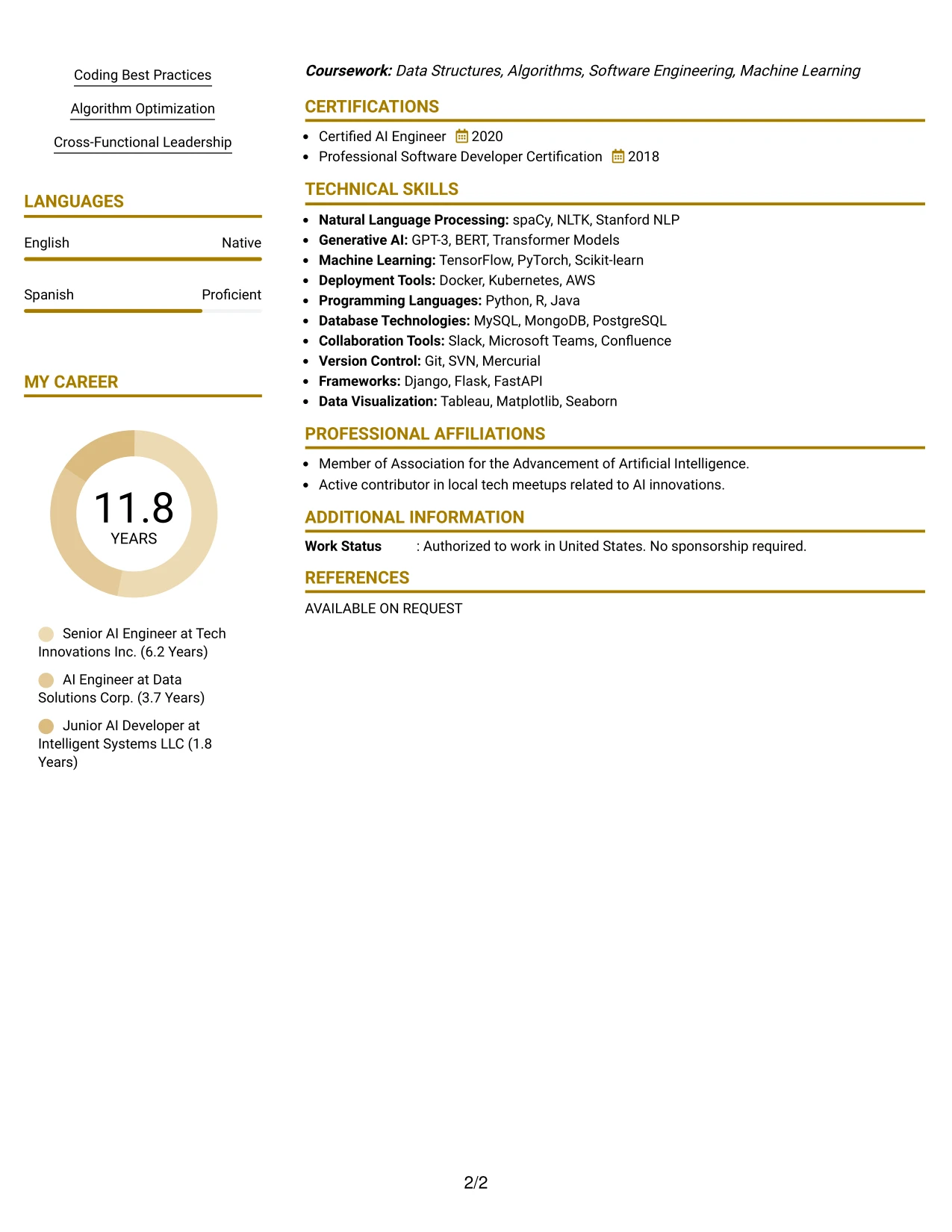 Coding Best Practices

Algorithm Optimization

Cross-Functional Leadership

LANGUAGES

English Native

Spanish Proficient

MY CAREER

11.8
YEARS

Senior AI Engineer at Tech Innovations Inc. (6.2 Years)

AI Engineer at Data Solutions Corp. (3.7 Years)

Junior AI Developer at Intelligent Systems LLC (1.8 Years)

Coursework: Data Structures, Algorithms, Software Engineering, Machine Learning

CERTIFICATIONS

• Certified AI Engineer 2020
• Professional Software Developer Certification 2018

TECHNICAL SKILLS

• Natural Language Processing: spaCy, NLTK, Stanford NLP
• Generative AI: GPT-3, BERT, Transformer Models
• Machine Learning: TensorFlow, PyTorch, Scikit-learn
• Deployment Tools: Docker, Kubernetes, AWS
• Programming Languages: Python, R, Java
• Database Technologies: MySQL, MongoDB, PostgreSQL
• Collaboration Tools: Slack, Microsoft Teams, Confluence
• Version Control: Git, SVN, Mercurial
• Frameworks: Django, Flask, FastAPI
• Data Visualization: Tableau, Matplotlib, Seaborn

PROFESSIONAL AFFILIATIONS

• Member of Association for the Advancement of Artificial Intelligence.
• Active contributor in local tech meetups related to AI innovations.

ADDITIONAL INFORMATION

Work Status : Authorized to work in United States. No sponsorship required.

REFERENCES

AVAILABLE ON REQUEST

2/2